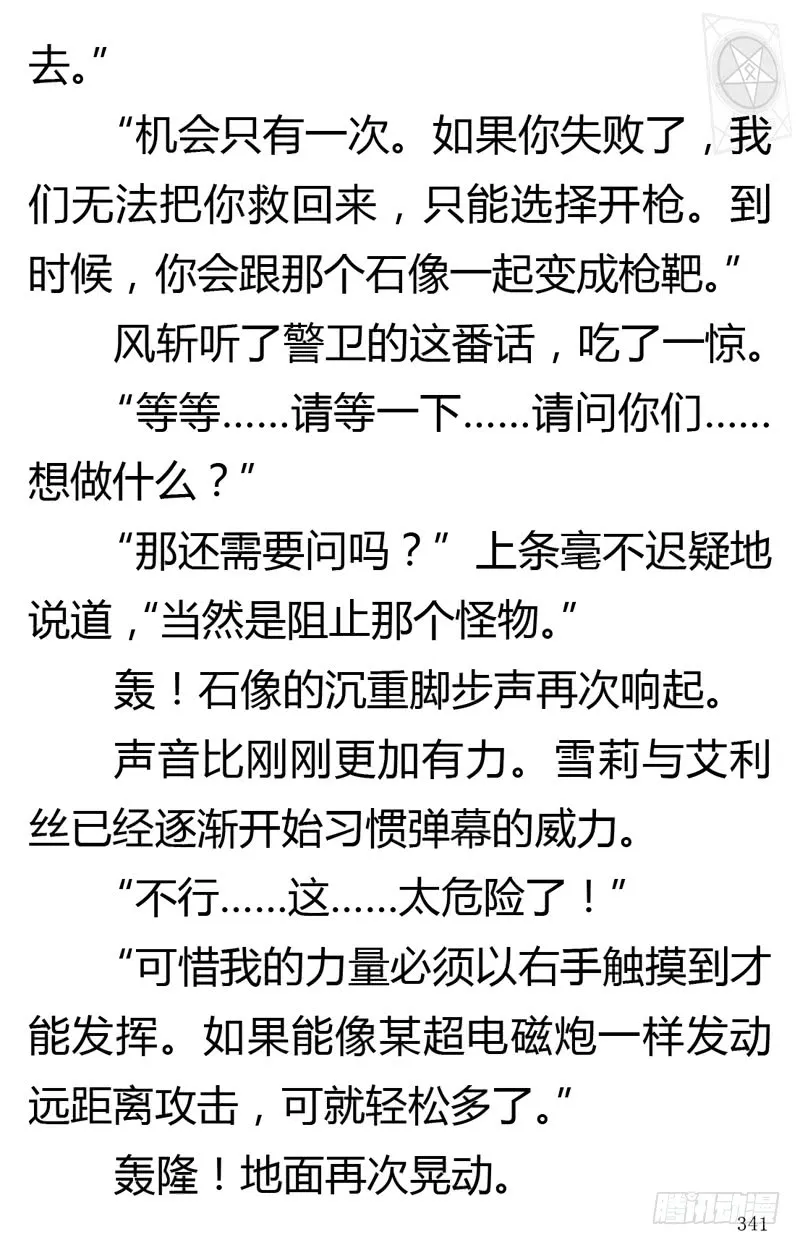 去。”

“机会只有一次。如果你失败了，我们无法把你救回来，只能选择开枪。到时候，你会跟那个石像一起变成枪靶。”

风斩听了警卫的这番话，吃了一惊。

“等等……请等一下……请问你们……想做什么？”

“那还需要问吗？”上条毫不迟疑地说道，“当然是阻止那个怪物。”

轰！石像的沉重脚步声再次响起。

声音比刚刚更加有力。雪莉与艾利丝已经逐渐开始习惯弹幕的威力。

“不行……这……太危险了！”

“可惜我的力量必须以右手触摸到才能发挥。如果能像某超电磁炮一样发动远距离攻击，可就轻松多了。”

轰隆！地面再次晃动。

腾讯动漫

341